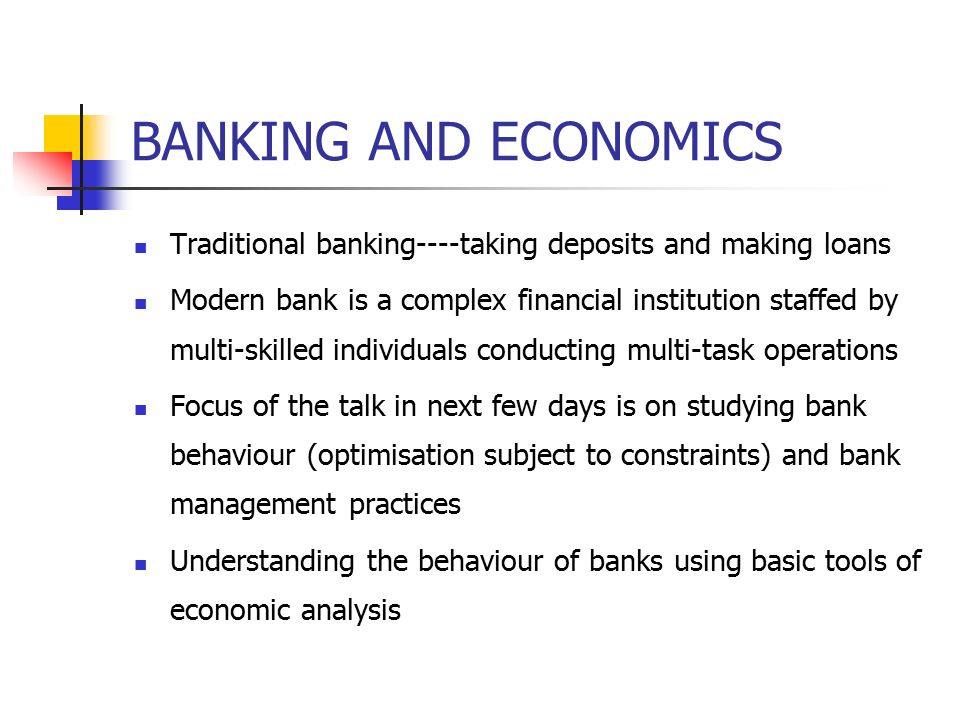 BANKING AND ECONOMICS

- Traditional banking----taking deposits and making loans
- Modern bank is a complex financial institution staffed by multi-skilled individuals conducting multi-task operations
- Focus of the talk in next few days is on studying bank behaviour (optimisation subject to constraints) and bank management practices
- Understanding the behaviour of banks using basic tools of economic analysis